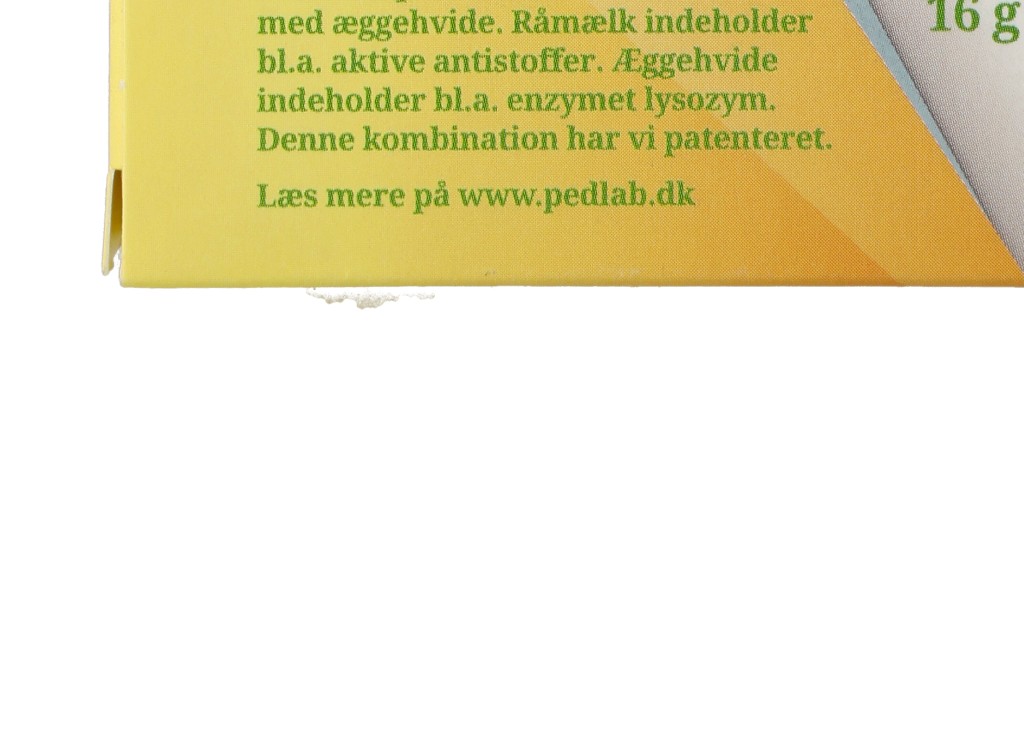 med æggehvide. Råmælk indeholder bl.a. aktive antistoffer. Æggehvide indeholder bl.a. enzymet lysozym. Denne kombination har vi patenteret.

Læs mere på www.pedlab.dk

16 g